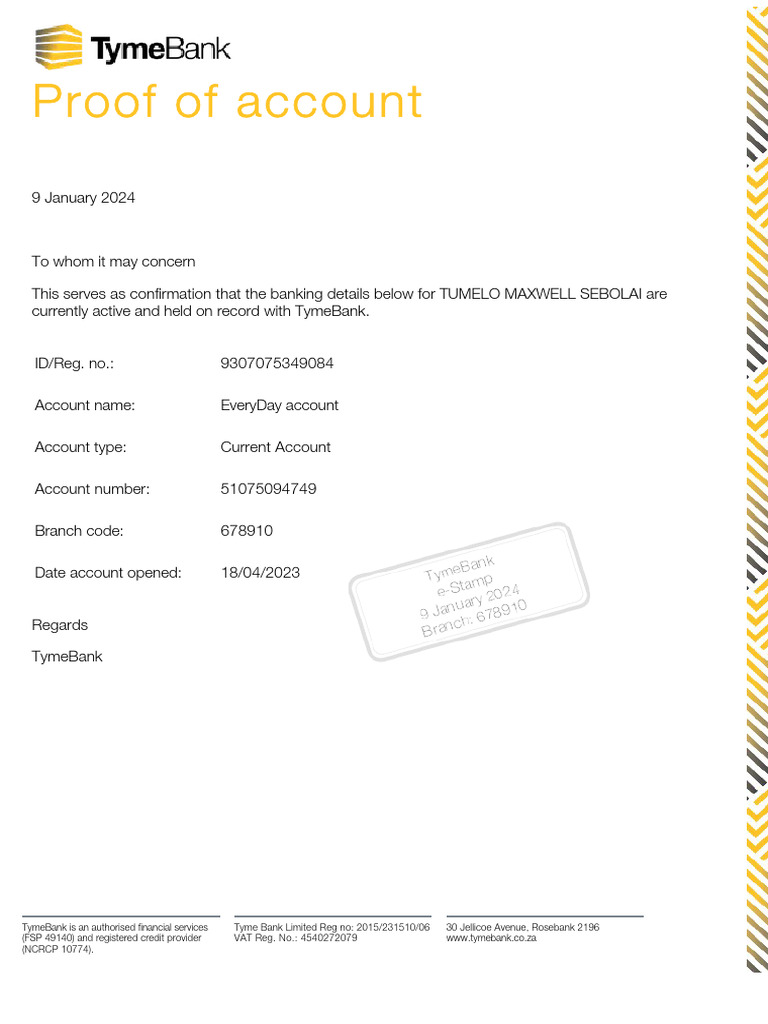 TymeBank

Proof of account

9 January 2024

To whom it may concern

This serves as confirmation that the banking details below for TUMELO MAXWELL SEBOLAI are currently active and held on record with TymeBank.

| | |
|---|---|
| ID/Reg. no.: | 9307075349084 |
| Account name: | EveryDay account |
| Account type: | Current Account |
| Account number: | 51075094749 |
| Branch code: | 678910 |
| Date account opened: | 18/04/2023 |

TymeBank
e-Stamp
9 January 2024
Branch: 678910

Regards

TymeBank

TymeBank is an authorised financial services (FSP 49140) and registered credit provider (NCRCP 10774).

Tyme Bank Limited Reg no: 2015/231510/06
VAT Reg. No.: 4540272079

30 Jellicoe Avenue, Rosebank 2196
www.tymebank.co.za